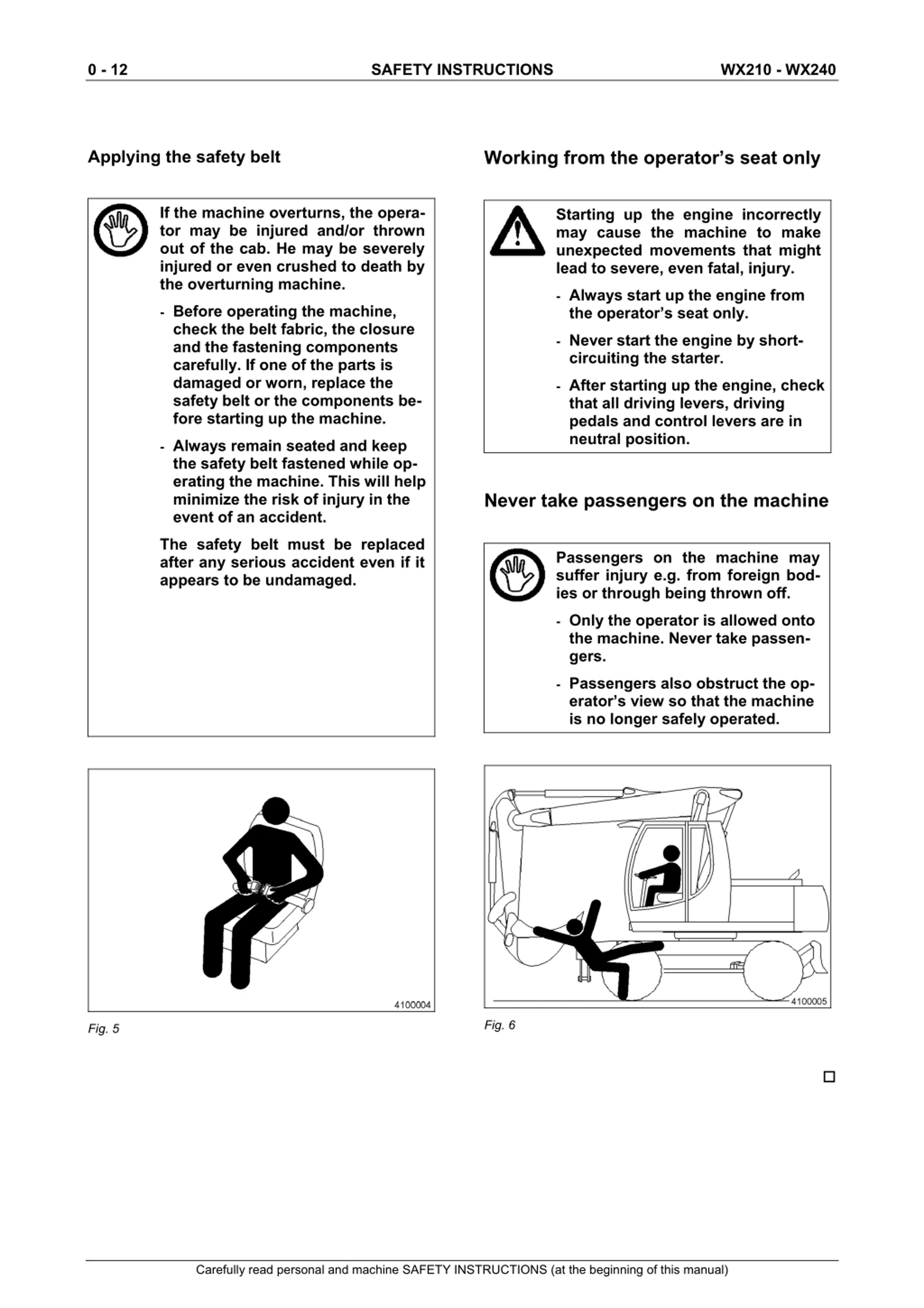 0 - 12 SAFETY INSTRUCTIONS WX210 - WX240

Applying the safety belt

If the machine overturns, the operator may be injured and/or thrown out of the cab. He may be severely injured or even crushed to death by the overturning machine.

- Before operating the machine, check the belt fabric, the closure and the fastening components carefully. If one of the parts is damaged or worn, replace the safety belt or the components before starting up the machine.

- Always remain seated and keep the safety belt fastened while operating the machine. This will help minimize the risk of injury in the event of an accident.

The safety belt must be replaced after any serious accident even if it appears to be undamaged.

4100004

Fig. 5

Working from the operator's seat only

Starting up the engine incorrectly may cause the machine to make unexpected movements that might lead to severe, even fatal, injury.

- Always start up the engine from the operator's seat only.

- Never start the engine by short-circuiting the starter.

- After starting up the engine, check that all driving levers, driving pedals and control levers are in neutral position.

Never take passengers on the machine

Passengers on the machine may suffer injury e.g. from foreign bodies or through being thrown off.

- Only the operator is allowed onto the machine. Never take passengers.

- Passengers also obstruct the operator's view so that the machine is no longer safely operated.

4100005

Fig. 6

Carefully read personal and machine SAFETY INSTRUCTIONS (at the beginning of this manual)